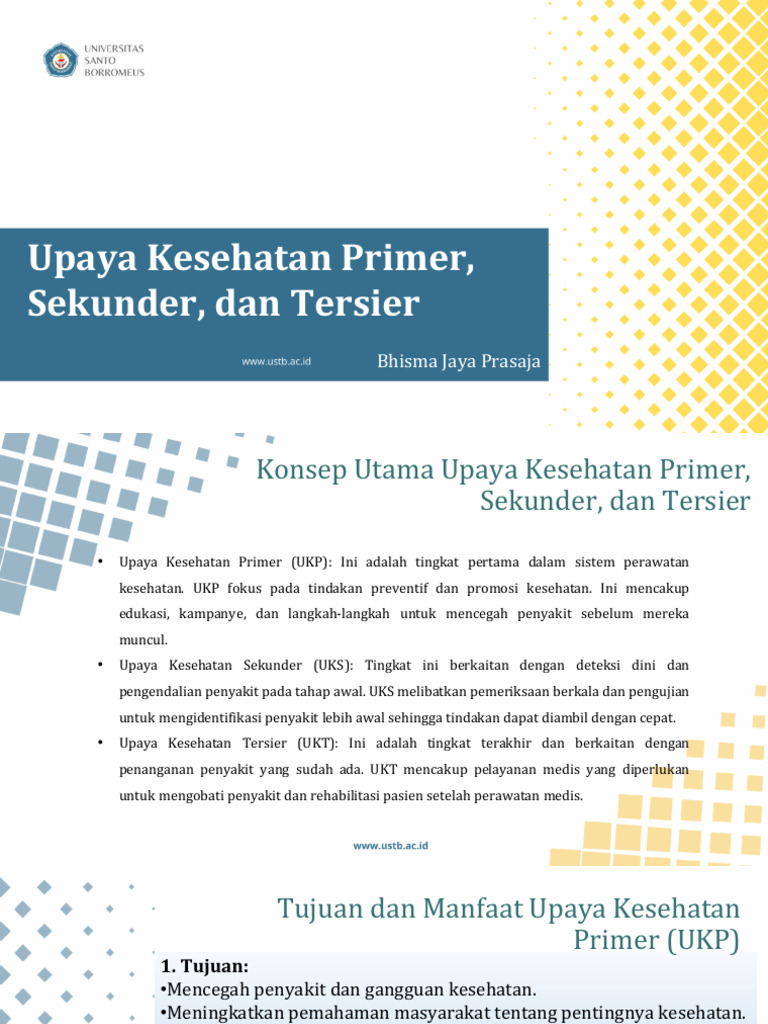 UNIVERSITAS SANTO BORROMEUS

Upaya Kesehatan Primer, Sekunder, dan Tersier

www.ustb.ac.id

Bhisma Jaya Prasaja

Konsep Utama Upaya Kesehatan Primer, Sekunder, dan Tersier

• Upaya Kesehatan Primer (UKP): Ini adalah tingkat pertama dalam sistem perawatan kesehatan. UKP fokus pada tindakan preventif dan promosi kesehatan. Ini mencakup edukasi, kampanye, dan langkah-langkah untuk mencegah penyakit sebelum mereka muncul.

• Upaya Kesehatan Sekunder (UKS): Tingkat ini berkaitan dengan deteksi dini dan pengendalian penyakit pada tahap awal. UKS melibatkan pemeriksaan berkala dan pengujian untuk mengidentifikasi penyakit lebih awal sehingga tindakan dapat diambil dengan cepat.

• Upaya Kesehatan Tersier (UKT): Ini adalah tingkat terakhir dan berkaitan dengan penanganan penyakit yang sudah ada. UKT mencakup pelayanan medis yang diperlukan untuk mengobati penyakit dan rehabilitasi pasien setelah perawatan medis.

www.ustb.ac.id

Tujuan dan Manfaat Upaya Kesehatan Primer (UKP)

1. Tujuan:
•Mencegah penyakit dan gangguan kesehatan.
•Meningkatkan pemahaman masyarakat tentang pentingnya kesehatan.